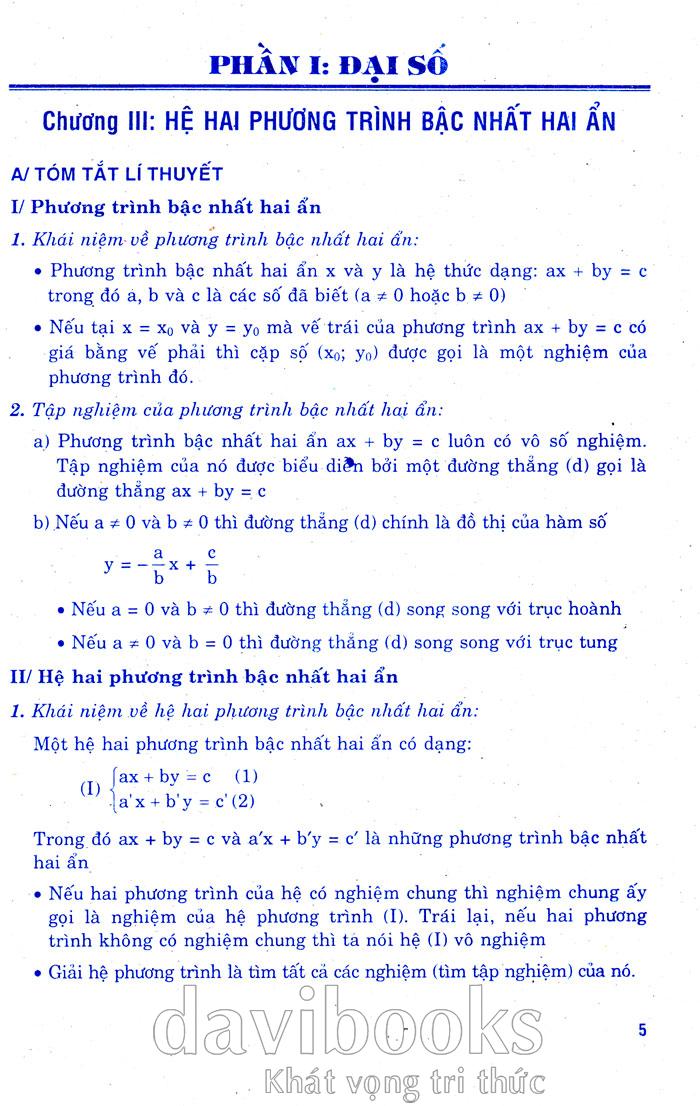 PHẦN I: ĐẠI SỐ

Chương III: HỆ HAI PHƯƠNG TRÌNH BẬC NHẤT HAI ẨN

A/ TÓM TẮT LÍ THUYẾT

I/ Phương trình bậc nhất hai ẩn

1. Khái niệm về phương trình bậc nhất hai ẩn:

• Phương trình bậc nhất hai ẩn x và y là hệ thức dạng: $ax + by = c$ trong đó a, b và c là các số đã biết ($a \neq 0$ hoặc $b \neq 0$)

• Nếu tại $x = x_0$ và $y = y_0$ mà vế trái của phương trình $ax + by = c$ có giá bằng vế phải thì cặp số $(x_0; y_0)$ được gọi là một nghiệm của phương trình đó.

2. Tập nghiệm của phương trình bậc nhất hai ẩn:

a) Phương trình bậc nhất hai ẩn $ax + by = c$ luôn có vô số nghiệm. Tập nghiệm của nó được biểu diễn bởi một đường thẳng (d) gọi là đường thẳng $ax + by = c$

b) Nếu $a \neq 0$ và $b \neq 0$ thì đường thẳng (d) chính là đồ thị của hàm số

$y = -\frac{a}{b}x + \frac{c}{b}$

• Nếu $a = 0$ và $b \neq 0$ thì đường thẳng (d) song song với trục hoành

• Nếu $a \neq 0$ và $b = 0$ thì đường thẳng (d) song song với trục tung

II/ Hệ hai phương trình bậc nhất hai ẩn

1. Khái niệm về hệ hai phương trình bậc nhất hai ẩn:

Một hệ hai phương trình bậc nhất hai ẩn có dạng:

(I) $\begin{cases} ax + by = c & (1) \\ a'x + b'y = c' & (2) \end{cases}$

Trong đó $ax + by = c$ và $a'x + b'y = c'$ là những phương trình bậc nhất hai ẩn

• Nếu hai phương trình của hệ có nghiệm chung thì nghiệm chung ấy gọi là nghiệm của hệ phương trình (I). Trái lại, nếu hai phương trình không có nghiệm chung thì ta nói hệ (I) vô nghiệm

• Giải hệ phương trình là tìm tất cả các nghiệm (tìm tập nghiệm) của nó.

5

davibooks
Khát vọng tri thức